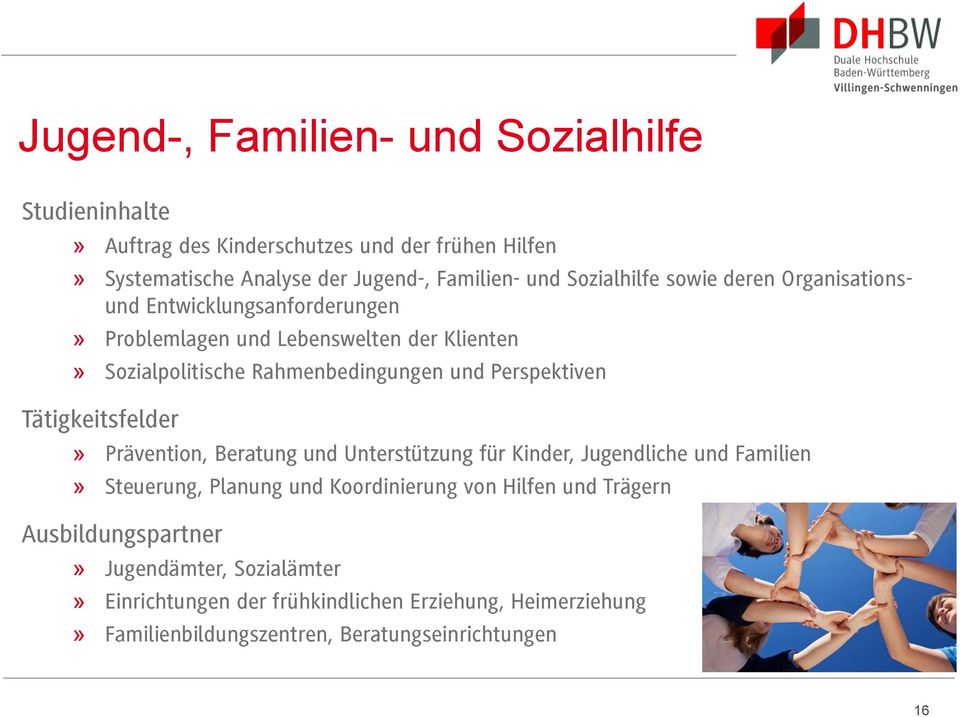 DHBW
Duale Hochschule
Baden-Württemberg
Villingen-Schwenningen

Jugend-, Familien- und Sozialhilfe

Studieninhalte
» Auftrag des Kinderschutzes und der frühen Hilfen
» Systematische Analyse der Jugend-, Familien- und Sozialhilfe sowie deren Organisations- und Entwicklungsanforderungen
» Problemlagen und Lebenswelten der Klienten
» Sozialpolitische Rahmenbedingungen und Perspektiven

Tätigkeitsfelder
» Prävention, Beratung und Unterstützung für Kinder, Jugendliche und Familien
» Steuerung, Planung und Koordinierung von Hilfen und Trägern

Ausbildungspartner
» Jugendämter, Sozialämter
» Einrichtungen der frühkindlichen Erziehung, Heimerziehung
» Familienbildungszentren, Beratungseinrichtungen

16